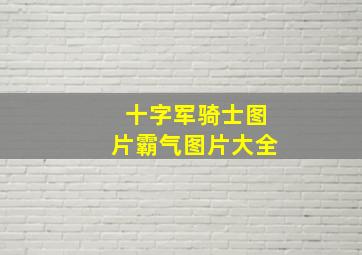 十字军骑士图片霸气图片大全